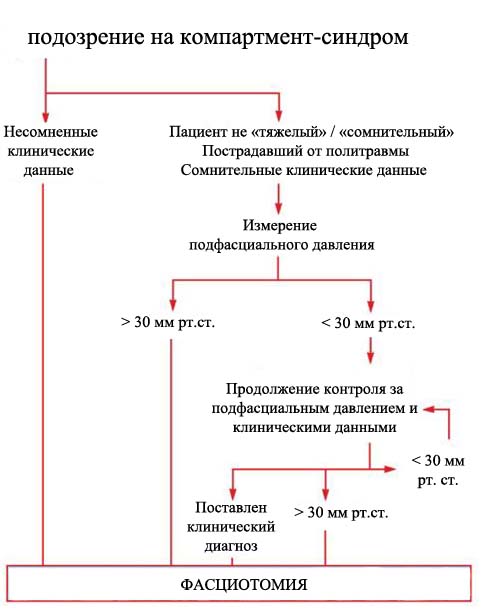 подозрение на компартмент-синдром

Несомненные клинические данные

Пациент не «тяжелый» / «сомнительный»
Пострадавший от политравмы
Сомнительные клинические данные

Измерение подфасциального давления

> 30 мм рт.ст.

< 30 мм рт.ст.

Продолжение контроля за подфасциальным давлением и клиническими данными

< 30 мм рт. ст.

Поставлен клинический диагноз

> 30 мм рт.ст.

ФАСЦИОТОМИЯ